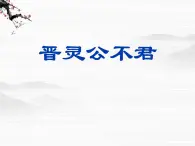 晋灵公不君